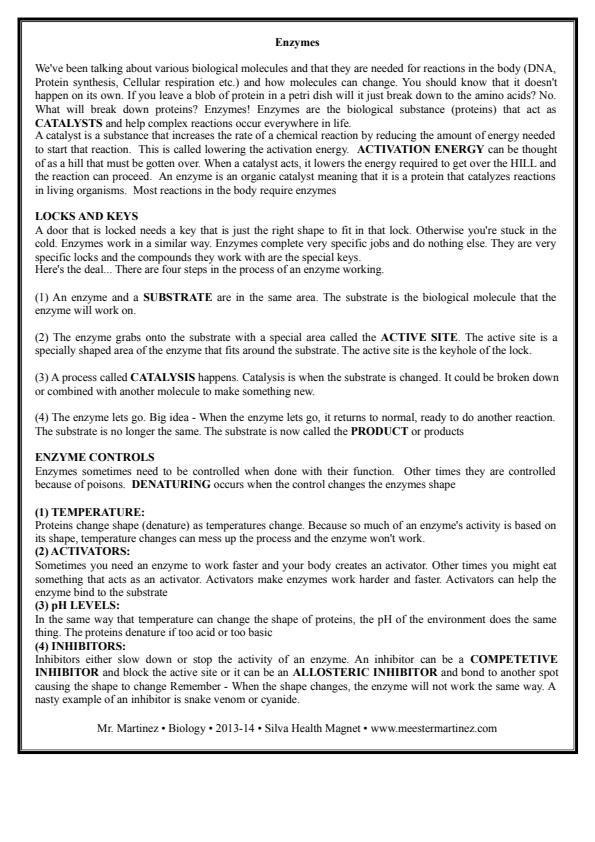 Enzymes

We've been talking about various biological molecules and that they are needed for reactions in the body (DNA, Protein synthesis, Cellular respiration etc.) and how molecules can change. You should know that it doesn't happen on its own. If you leave a blob of protein in a petri dish will it just break down to the amino acids? No. What will break down proteins? Enzymes! Enzymes are the biological substance (proteins) that act as CATALYSTS and help complex reactions occur everywhere in life.
A catalyst is a substance that increases the rate of a chemical reaction by reducing the amount of energy needed to start that reaction. This is called lowering the activation energy. ACTIVATION ENERGY can be thought of as a hill that must be gotten over. When a catalyst acts, it lowers the energy required to get over the HILL and the reaction can proceed. An enzyme is an organic catalyst meaning that it is a protein that catalyzes reactions in living organisms. Most reactions in the body require enzymes

LOCKS AND KEYS
A door that is locked needs a key that is just the right shape to fit in that lock. Otherwise you're stuck in the cold. Enzymes work in a similar way. Enzymes complete very specific jobs and do nothing else. They are very specific locks and the compounds they work with are the special keys.
Here's the deal... There are four steps in the process of an enzyme working.

(1) An enzyme and a SUBSTRATE are in the same area. The substrate is the biological molecule that the enzyme will work on.

(2) The enzyme grabs onto the substrate with a special area called the ACTIVE SITE. The active site is a specially shaped area of the enzyme that fits around the substrate. The active site is the keyhole of the lock.

(3) A process called CATALYSIS happens. Catalysis is when the substrate is changed. It could be broken down or combined with another molecule to make something new.

(4) The enzyme lets go. Big idea - When the enzyme lets go, it returns to normal, ready to do another reaction. The substrate is no longer the same. The substrate is now called the PRODUCT or products

ENZYME CONTROLS
Enzymes sometimes need to be controlled when done with their function. Other times they are controlled because of poisons. DENATURING occurs when the control changes the enzymes shape

(1) TEMPERATURE:
Proteins change shape (denature) as temperatures change. Because so much of an enzyme's activity is based on its shape, temperature changes can mess up the process and the enzyme won't work.
(2) ACTIVATORS:
Sometimes you need an enzyme to work faster and your body creates an activator. Other times you might eat something that acts as an activator. Activators make enzymes work harder and faster. Activators can help the enzyme bind to the substrate
(3) pH LEVELS:
In the same way that temperature can change the shape of proteins, the pH of the environment does the same thing. The proteins denature if too acid or too basic
(4) INHIBITORS:
Inhibitors either slow down or stop the activity of an enzyme. An inhibitor can be a COMPETETIVE INHIBITOR and block the active site or it can be an ALLOSTERIC INHIBITOR and bond to another spot causing the shape to change Remember - When the shape changes, the enzyme will not work the same way. A nasty example of an inhibitor is snake venom or cyanide.

Mr. Martinez • Biology • 2013-14 • Silva Health Magnet • www.meestermartinez.com